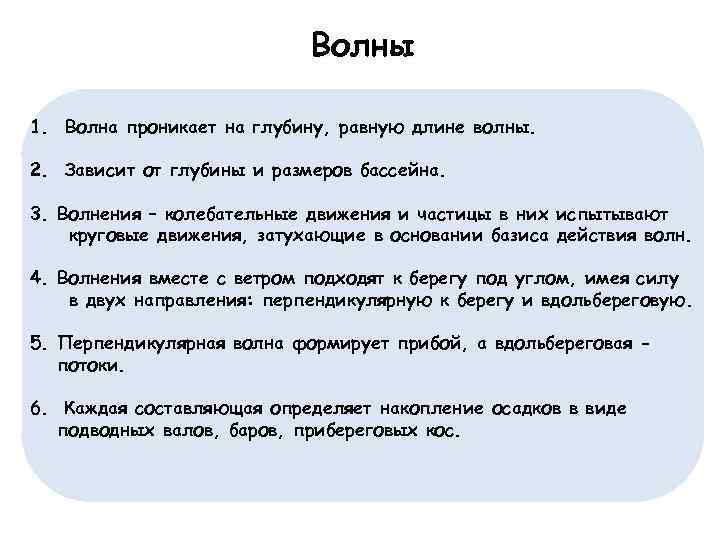 Волны

1. Волна проникает на глубину, равную длине волны.

2. Зависит от глубины и размеров бассейна.

3. Волнения – колебательные движения и частицы в них испытывают круговые движения, затухающие в основании базиса действия волн.

4. Волнения вместе с ветром подходят к берегу под углом, имея силу в двух направления: перпендикулярную к берегу и вдольбереговую.

5. Перпендикулярная волна формирует прибой, а вдольбереговая – потоки.

6. Каждая составляющая определяет накопление осадков в виде подводных валов, баров, прибереговых кос.